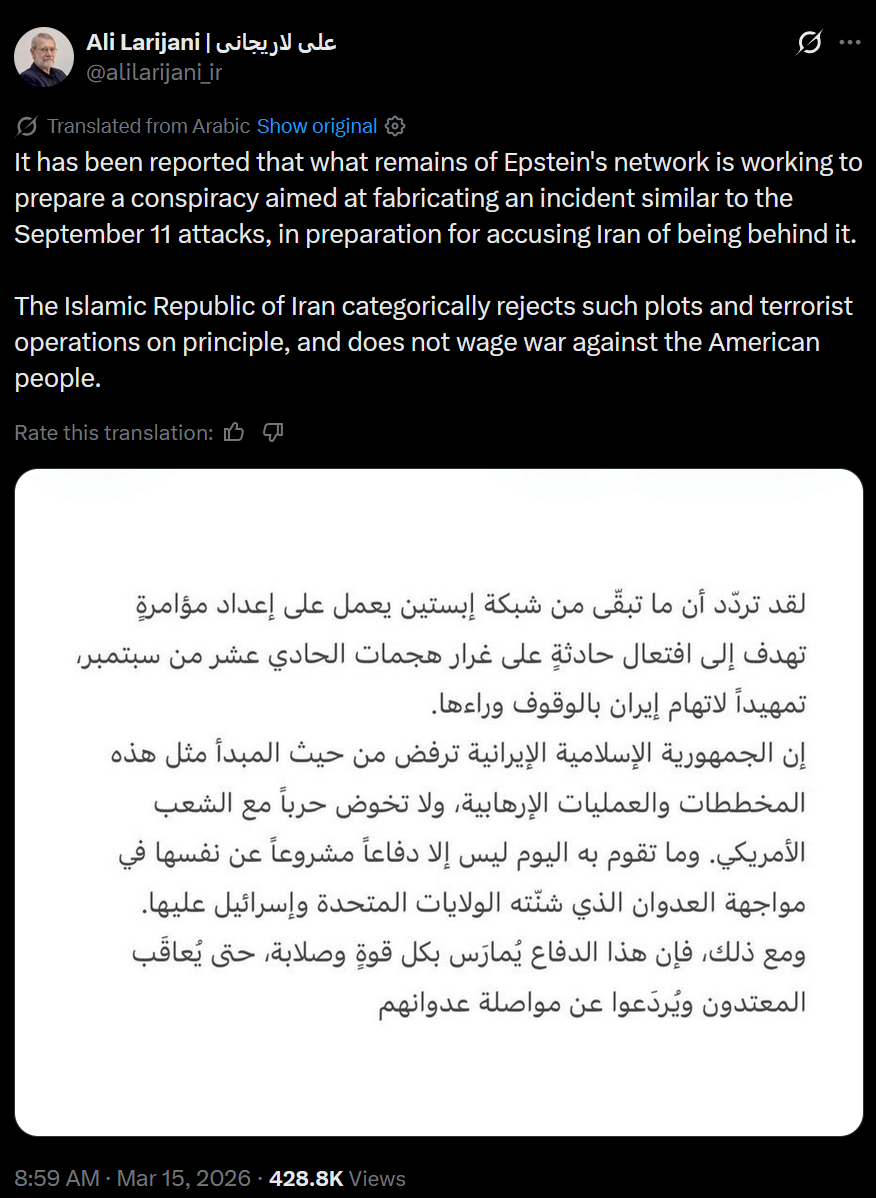 Ali Larijani | علی لاریجانی
@alilarijani_ir

Translated from Arabic Show original

It has been reported that what remains of Epstein's network is working to prepare a conspiracy aimed at fabricating an incident similar to the September 11 attacks, in preparation for accusing Iran of being behind it.

The Islamic Republic of Iran categorically rejects such plots and terrorist operations on principle, and does not wage war against the American people.

Rate this translation:

لقد تردّد أن ما تبقّى من شبكة إبستين يعمل على إعداد مؤامرةٍ تهدف إلى افتعال حادثةٍ على غرار هجمات الحادي عشر من سبتمبر، تمهيداً لاتهام إيران بالوقوف وراءها.
إن الجمهورية الإسلامية الإيرانية ترفض من حيث المبدأ مثل هذه المخططات والعمليات الإرهابية، ولا تخوض حرباً مع الشعب الأمريكي. وما تقوم به اليوم ليس إلا دفاعاً مشروعاً عن نفسها في مواجهة العدوان الذي شنّته الولايات المتحدة وإسرائيل عليها.
ومع ذلك، فإن هذا الدفاع يُمارَس بكل قوةٍ وصلابة، حتى يُعاقَب المعتدون ويُردَعوا عن مواصلة عدوانهم

8:59 AM · Mar 15, 2026 · 428.8K Views